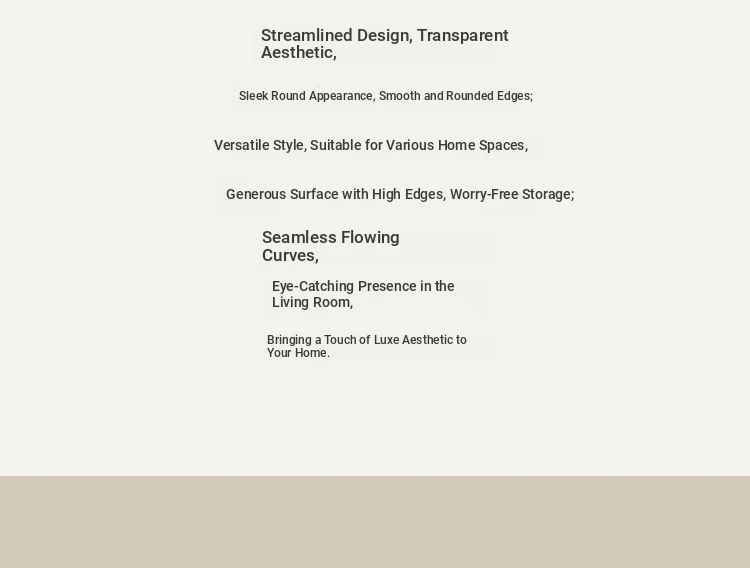 Streamlined Design, Transparent Aesthetic,

Sleek Round Appearance, Smooth and Rounded Edges;

Versatile Style, Suitable for Various Home Spaces,

Generous Surface with High Edges, Worry-Free Storage;

Seamless Flowing Curves,

Eye-Catching Presence in the Living Room,

Bringing a Touch of Luxe Aesthetic to Your Home.